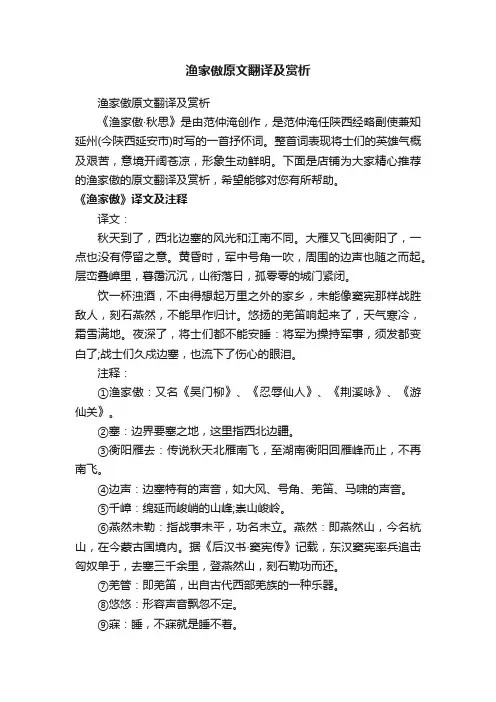 渔家傲原文翻译及赏析

渔家傲原文翻译及赏析

《渔家傲·秋思》是由范仲淹创作，是范仲淹任陕西经略副使兼知延州(今陕西延安市)时写的一首抒怀词。整首词表现将士们的英雄气概及艰苦，意境开阔苍凉，形象生动鲜明。下面是店铺为大家精心推荐的渔家傲的原文翻译及赏析，希望能够对您有所帮助。

《渔家傲》译文及注释

译文：

秋天到了，西北边塞的风光和江南不同。大雁又飞回衡阳了，一点也没有停留之意。黄昏时，军中号角一吹，周围的边声也随之而起。层峦叠嶂里，暮霭沉沉，山衔落日，孤零零的城门紧闭。

饮一杯浊酒，不由得想起万里之外的家乡，未能像窦宪那样战胜敌人，刻石燕然，不能早作归计。悠扬的羌笛响起来了，天气寒冷，霜雪满地。夜深了，将士们都不能安睡：将军为操持军事，须发都变白了;战士们久戍边塞，也流下了伤心的眼泪。

注释：

①渔家傲：又名《吴门柳》、《忍辱仙人》、《荆溪咏》、《游仙关》。

②塞：边界要塞之地，这里指西北边疆。

③衡阳雁去：传说秋天北雁南飞，至湖南衡阳回雁峰而止，不再南飞。

④边声：边塞特有的声音，如大风、号角、羌笛、马啸的声音。

⑤千嶂：绵延而峻峭的山峰;崇山峻岭。

⑥燕然未勒：指战事未平，功名未立。燕然：即燕然山，今名杭山，在今蒙古国境内。据《后汉书·窦宪传》记载，东汉窦宪率兵追击匈奴单于，去塞三千余里，登燕然山，刻石勒功而还。

⑦羌管：即羌笛，出自古代西部羌族的一种乐器。

⑧悠悠：形容声音飘忽不定。

⑨寐：睡，不寐就是睡不着。